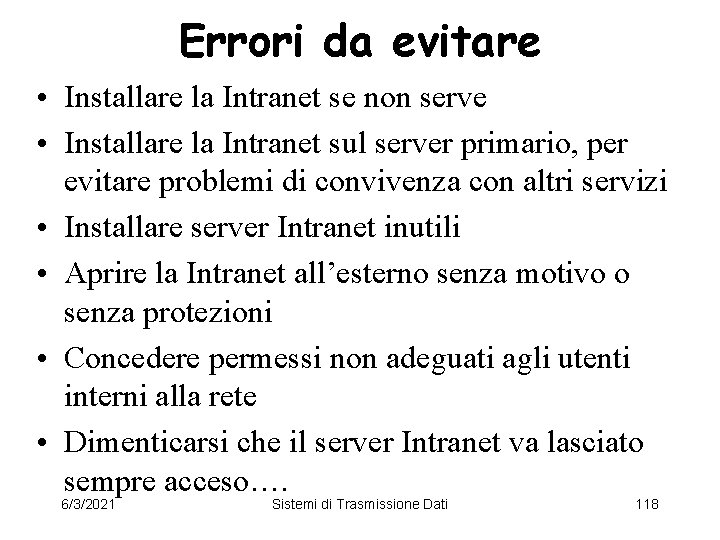 Errori da evitare

• Installare la Intranet se non serve
• Installare la Intranet sul server primario, per evitare problemi di convivenza con altri servizi
• Installare server Intranet inutili
• Aprire la Intranet all'esterno senza motivo o senza protezioni
• Concedere permessi non adeguati agli utenti interni alla rete
• Dimenticarsi che il server Intranet va lasciato sempre acceso….

6/3/2021 Sistemi di Trasmissione Dati 118